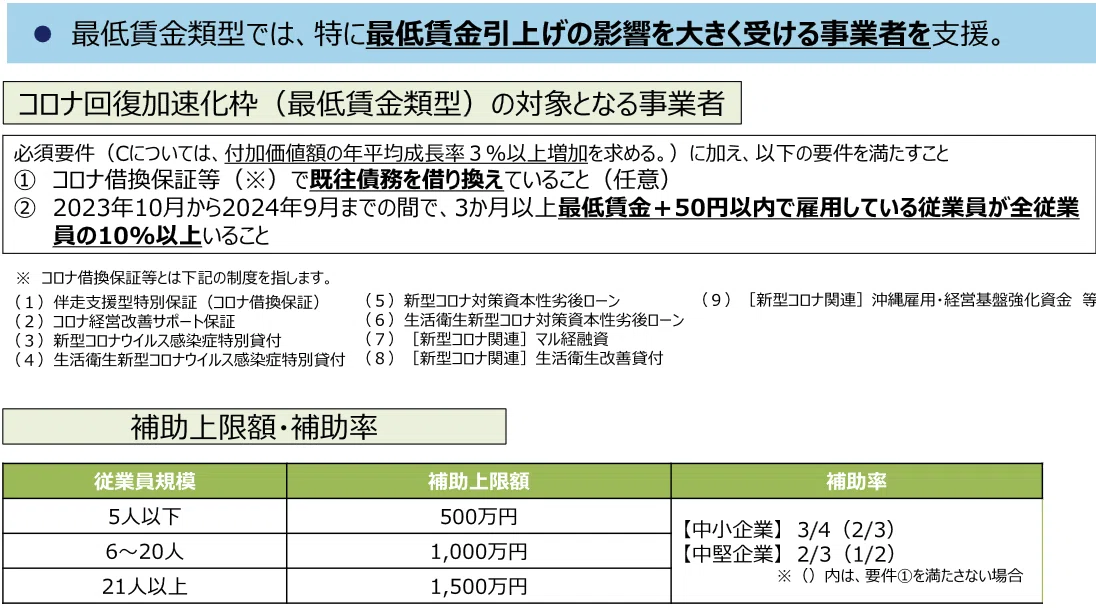 ● 最低賃金類型では、特に最低賃金引上げの影響を大きく受ける事業者を支援。

コロナ回復加速化枠（最低賃金類型）の対象となる事業者

必須要件（Cについては、付加価値額の年平均成長率３％以上増加を求める。）に加え、以下の要件を満たすこと
① コロナ借換保証等（※）で既往債務を借り換えていること（任意）
② 2023年10月から2024年9月までの間で、3か月以上最低賃金＋50円以内で雇用している従業員が全従業員の10%以上いること

※ コロナ借換保証等とは下記の制度を指します。
（１）伴走支援型特別保証（コロナ借換保証）
（２）コロナ経営改善サポート保証
（３）新型コロナウイルス感染症特別貸付
（４）生活衛生新型コロナウイルス感染症特別貸付
（５）新型コロナ対策資本性劣後ローン
（６）生活衛生新型コロナ対策資本性劣後ローン
（７）［新型コロナ関連］マル経融資
（８）［新型コロナ関連］生活衛生改善貸付
（９）［新型コロナ関連］沖縄雇用・経営基盤強化資金 等

補助上限額・補助率

| 従業員規模 | 補助上限額 | 補助率 |
|---|---|---|
| 5人以下 | 500万円 | 【中小企業】 3/4（2/3） 【中堅企業】 2/3（1/2） ※（）内は、要件①を満たさない場合 |
| 6～20人 | 1,000万円 | |
| 21人以上 | 1,500万円 | |